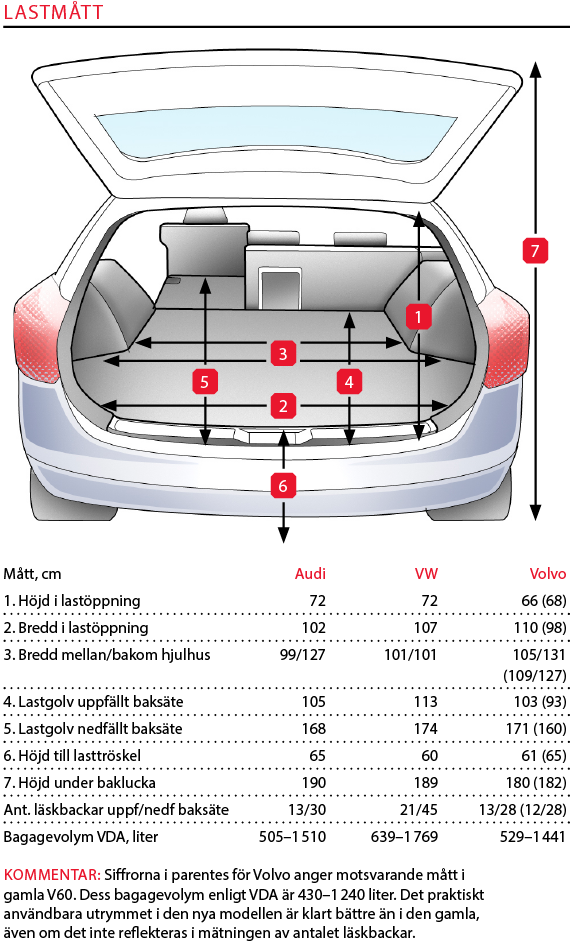 LASTMÅTT

7
1
3
5
4
2
6

| Mått, cm | Audi | VW | Volvo |
|---|---|---|---|
| 1. Höjd i lastöppning | 72 | 72 | 66 (68) |
| 2. Bredd i lastöppning | 102 | 107 | 110 (98) |
| 3. Bredd mellan/bakom hjulhus | 99/127 | 101/101 | 105/131 (109/127) |
| 4. Lastgolv uppfällt baksäte | 105 | 113 | 103 (93) |
| 5. Lastgolv nedfällt baksäte | 168 | 174 | 171 (160) |
| 6. Höjd till lasttröskel | 65 | 60 | 61 (65) |
| 7. Höjd under baklucka | 190 | 189 | 180 (182) |
| Ant. läskbackar uppf/nedf baksäte | 13/30 | 21/45 | 13/28 (12/28) |
| Bagagevolym VDA, liter | 505–1 510 | 639–1 769 | 529–1 441 |

KOMMENTAR: Siffrorna i parentes för Volvo anger motsvarande mått i gamla V60. Dess bagagevolym enligt VDA är 430–1 240 liter. Det praktiskt användbara utrymmet i den nya modellen är klart bättre än i den gamla, även om det inte reflekteras i mätningen av antalet läskbackar.